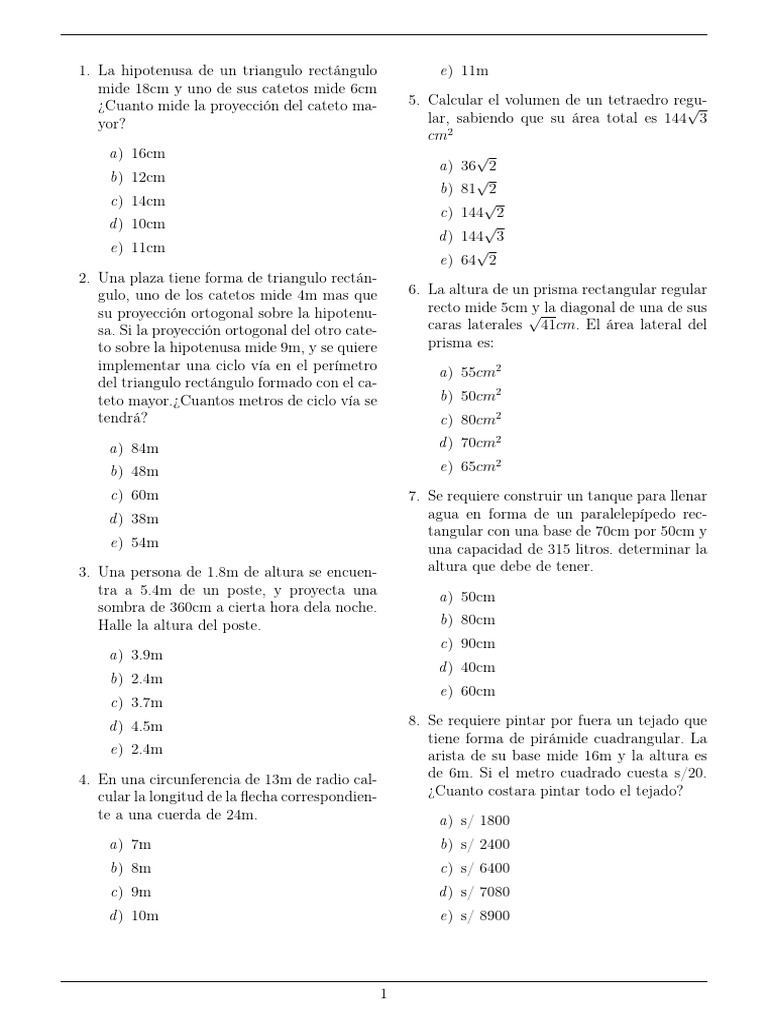 1. La hipotenusa de un triangulo rectángulo mide 18cm y uno de sus catetos mide 6cm ¿Cuanto mide la proyección del cateto mayor?

a) 16cm
b) 12cm
c) 14cm
d) 10cm
e) 11cm

2. Una plaza tiene forma de triangulo rectángulo, uno de los catetos mide 4m mas que su proyección ortogonal sobre la hipotenusa. Si la proyección ortogonal del otro cateto sobre la hipotenusa mide 9m, y se quiere implementar una ciclo vía en el perímetro del triangulo rectángulo formado con el cateto mayor.¿Cuantos metros de ciclo vía se tendrá?

a) 84m
b) 48m
c) 60m
d) 38m
e) 54m

3. Una persona de 1.8m de altura se encuentra a 5.4m de un poste, y proyecta una sombra de 360cm a cierta hora dela noche. Halle la altura del poste.

a) 3.9m
b) 2.4m
c) 3.7m
d) 4.5m
e) 2.4m

4. En una circunferencia de 13m de radio calcular la longitud de la flecha correspondiente a una cuerda de 24m.

a) 7m
b) 8m
c) 9m
d) 10m
e) 11m

5. Calcular el volumen de un tetraedro regular, sabiendo que su área total es $144\sqrt{3}$ $cm^2$

a) $36\sqrt{2}$
b) $81\sqrt{2}$
c) $144\sqrt{2}$
d) $144\sqrt{3}$
e) $64\sqrt{2}$

6. La altura de un prisma rectangular regular recto mide 5cm y la diagonal de una de sus caras laterales $\sqrt{41}cm$. El área lateral del prisma es:

a) $55cm^2$
b) $50cm^2$
c) $80cm^2$
d) $70cm^2$
e) $65cm^2$

7. Se requiere construir un tanque para llenar agua en forma de un paralelepípedo rectangular con una base de 70cm por 50cm y una capacidad de 315 litros. determinar la altura que debe de tener.

a) 50cm
b) 80cm
c) 90cm
d) 40cm
e) 60cm

8. Se requiere pintar por fuera un tejado que tiene forma de pirámide cuadrangular. La arista de su base mide 16m y la altura es de 6m. Si el metro cuadrado cuesta s/20. ¿Cuanto costara pintar todo el tejado?

a) s/ 1800
b) s/ 2400
c) s/ 6400
d) s/ 7080
e) s/ 8900

1